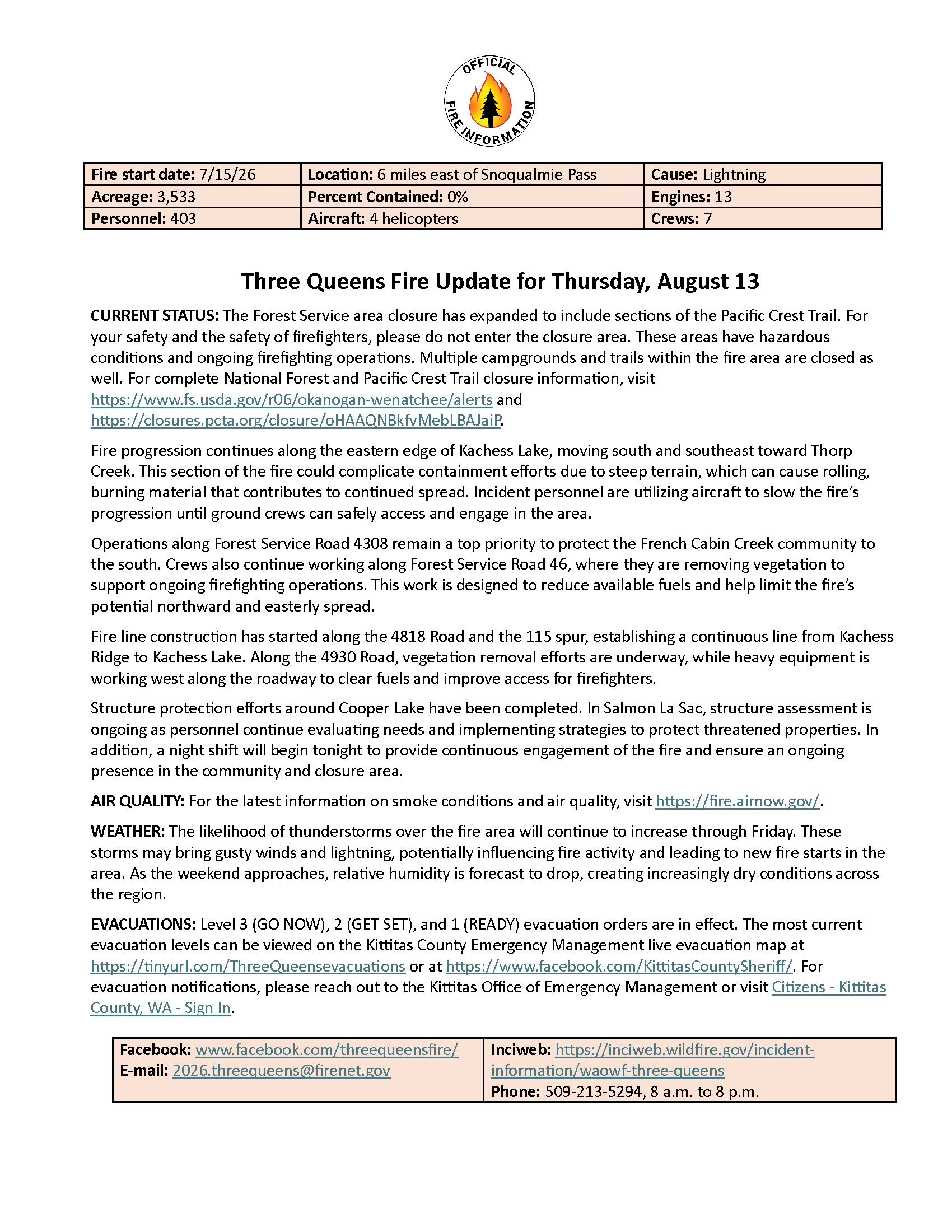 OFFICIAL FIRE INFORMATION

| Fire start date: 7/15/26 | Location: 6 miles east of Snoqualmie Pass | Cause: Lightning |
|---|---|---|
| Acreage: 3,533 | Percent Contained: 0% | Engines: 13 |
| Personnel: 403 | Aircraft: 4 helicopters | Crews: 7 |

Three Queens Fire Update for Thursday, August 13

CURRENT STATUS: The Forest Service area closure has expanded to include sections of the Pacific Crest Trail. For your safety and the safety of firefighters, please do not enter the closure area. These areas have hazardous conditions and ongoing firefighting operations. Multiple campgrounds and trails within the fire area are closed as well. For complete National Forest and Pacific Crest Trail closure information, visit https://www.fs.usda.gov/r06/okanogan-wenatchee/alerts and https://closures.pcta.org/closure/oHAAQNBkfvMebLBAJaiP.

Fire progression continues along the eastern edge of Kachess Lake, moving south and southeast toward Thorp Creek. This section of the fire could complicate containment efforts due to steep terrain, which can cause rolling, burning material that contributes to continued spread. Incident personnel are utilizing aircraft to slow the fire's progression until ground crews can safely access and engage in the area.

Operations along Forest Service Road 4308 remain a top priority to protect the French Cabin Creek community to the south. Crews also continue working along Forest Service Road 46, where they are removing vegetation to support ongoing firefighting operations. This work is designed to reduce available fuels and help limit the fire's potential northward and easterly spread.

Fire line construction has started along the 4818 Road and the 115 spur, establishing a continuous line from Kachess Ridge to Kachess Lake. Along the 4930 Road, vegetation removal efforts are underway, while heavy equipment is working west along the roadway to clear fuels and improve access for firefighters.

Structure protection efforts around Cooper Lake have been completed. In Salmon La Sac, structure assessment is ongoing as personnel continue evaluating needs and implementing strategies to protect threatened properties. In addition, a night shift will begin tonight to provide continuous engagement of the fire and ensure an ongoing presence in the community and closure area.

AIR QUALITY: For the latest information on smoke conditions and air quality, visit https://fire.airnow.gov/.

WEATHER: The likelihood of thunderstorms over the fire area will continue to increase through Friday. These storms may bring gusty winds and lightning, potentially influencing fire activity and leading to new fire starts in the area. As the weekend approaches, relative humidity is forecast to drop, creating increasingly dry conditions across the region.

EVACUATIONS: Level 3 (GO NOW), 2 (GET SET), and 1 (READY) evacuation orders are in effect. The most current evacuation levels can be viewed on the Kittitas County Emergency Management live evacuation map at https://tinyurl.com/ThreeQueensevacuations or at https://www.facebook.com/KittitasCountySheriff/. For evacuation notifications, please reach out to the Kittitas Office of Emergency Management or visit Citizens - Kittitas County, WA - Sign In.

| Facebook: www.facebook.com/threequeensfire/ E-mail: 2026.threequeens@firenet.gov | Inciweb: https://inciweb.wildfire.gov/incident-information/waowf-three-queens Phone: 509-213-5294, 8 a.m. to 8 p.m. |
|---|---|